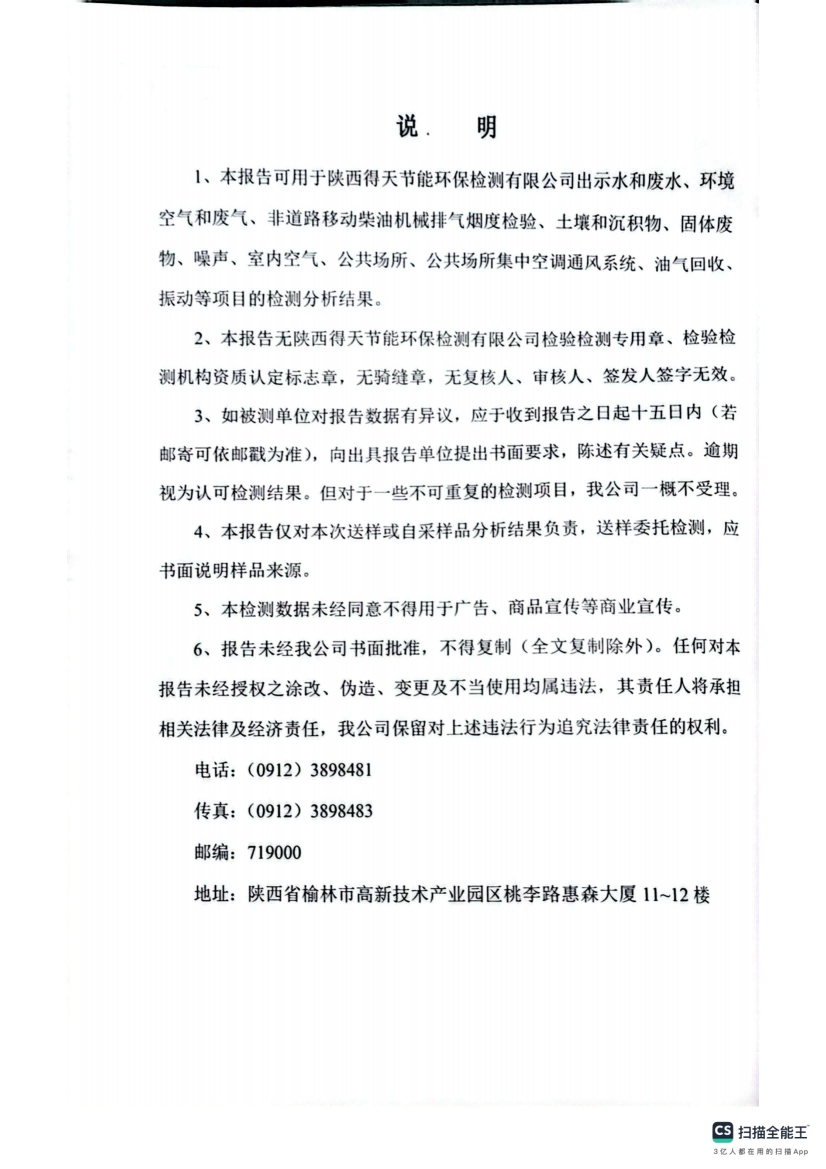 说 明

1、本报告可用于陕西得天节能环保检测有限公司出示水和废水、环境空气和废气、非道路移动柴油机械排气烟度检验、土壤和沉积物、固体废物、噪声、室内空气、公共场所、公共场所集中空调通风系统、油气回收、振动等项目的检测分析结果。

2、本报告无陕西得天节能环保检测有限公司检验检测专用章、检验检测机构资质认定标志章，无骑缝章，无复核人、审核人、签发人签字无效。

3、如被测单位对报告数据有异议，应于收到报告之日起十五日内（若邮寄可依邮戳为准），向出具报告单位提出书面要求，陈述有关疑点。逾期视为认可检测结果。但对于一些不可重复的检测项目，我公司一概不受理。

4、本报告仅对本次送样或自采样品分析结果负责，送样委托检测，应书面说明样品来源。

5、本检测数据未经同意不得用于广告、商品宣传等商业宣传。

6、报告未经我公司书面批准，不得复制（全文复制除外）。任何对本报告未经授权之涂改、伪造、变更及不当使用均属违法，其责任人将承担相关法律及经济责任，我公司保留对上述违法行为追究法律责任的权利。

电话：（0912）3898481

传真：（0912）3898483

邮编：719000

地址：陕西省榆林市高新技术产业园区桃李路惠森大厦 11~12 楼

CS 扫描全能王
3亿人都在用的扫描App